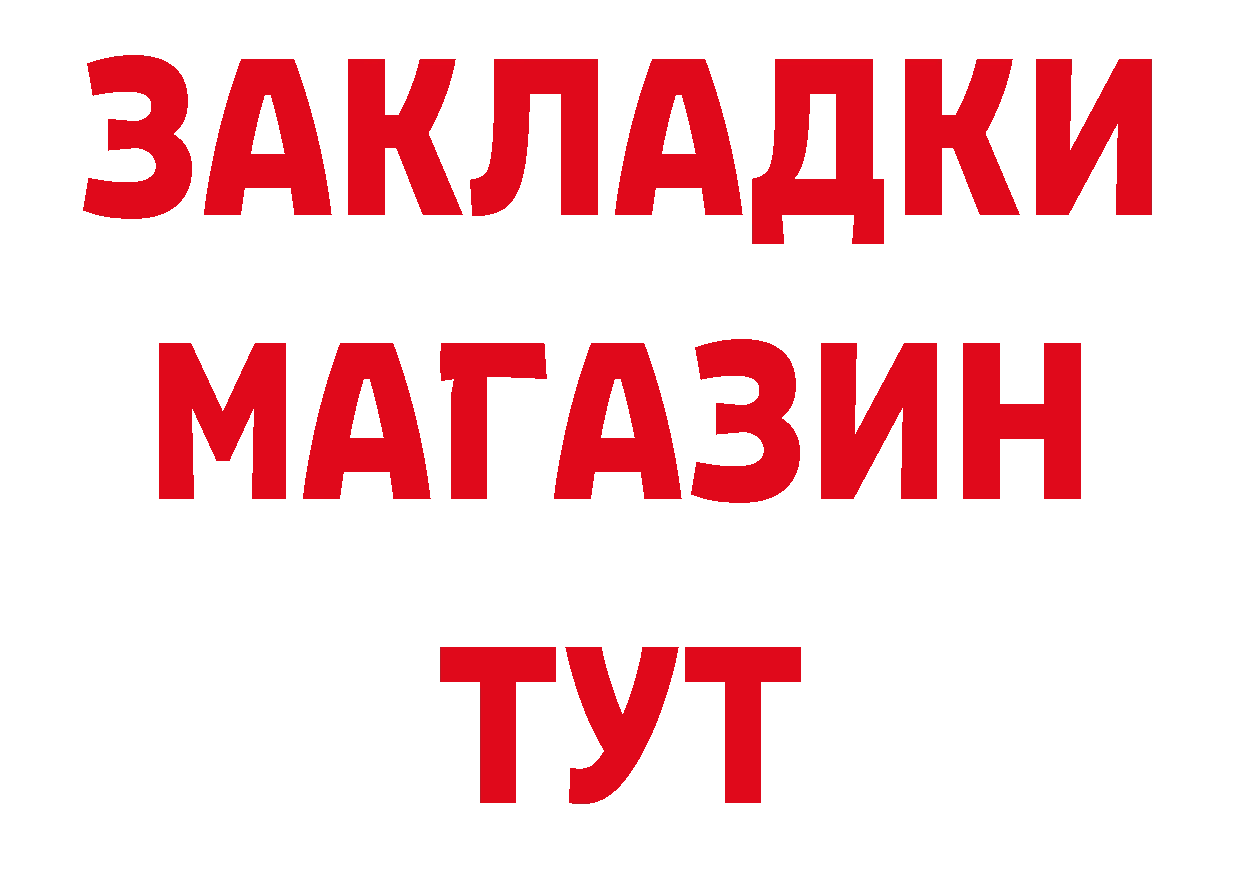 ЗАКЛАДКИ
МАГАЗИН
ТУТ